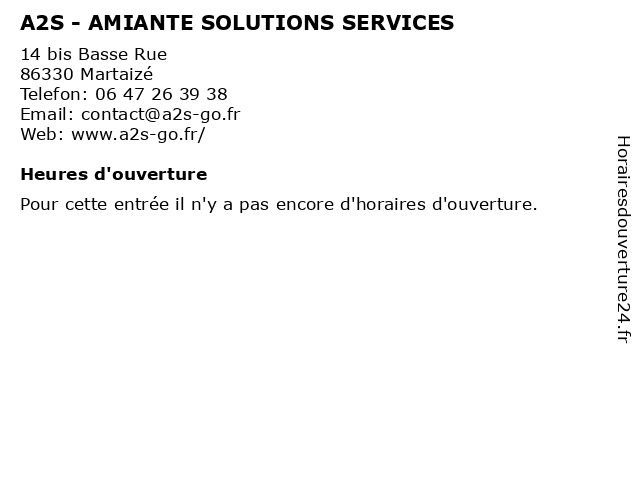 A2S - AMIANTE SOLUTIONS SERVICES

14 bis Basse Rue
86330 Martaizé
Telefon: 06 47 26 39 38
Email: contact@a2s-go.fr
Web: www.a2s-go.fr/

Heures d'ouverture

Pour cette entrée il n'y a pas encore d'horaires d'ouverture.

Horairesdouverture24.fr